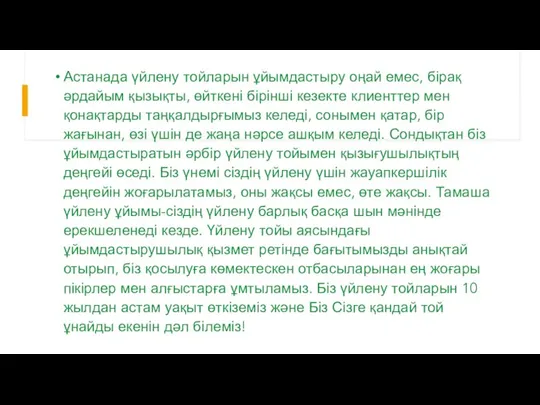 • Астанада үйлену тойларын ұйымдастыру оңай емес, бірақ әрдайым қызықты, өйткені бірінші кезекте клиенттер мен қонақтарды таңқалдырғымыз келеді, сонымен қатар, бір жағынан, өзі үшін де жаңа нәрсе ашқым келеді. Сондықтан біз ұйымдастыратын әрбір үйлену тойымен қызығушылықтың деңгейі өседі. Біз үнемі сіздің үйлену үшін жауапкершілік деңгейін жоғарылатамыз, оны жақсы емес, өте жақсы. Тамаша үйлену ұйымы-сіздің үйлену барлық басқа шын мәнінде ерекшеленеді кезде. Үйлену тойы аясындағы ұйымдастырушылық қызмет ретінде бағытымызды анықтай отырып, біз қосылуға көмектескен отбасыларынан ең жоғары пікірлер мен алғыстарға ұмтыламыз. Біз үйлену тойларын 10 жылдан астам уақыт өткіземіз және Біз Сізге қандай той ұнайды екенін дәл білеміз!